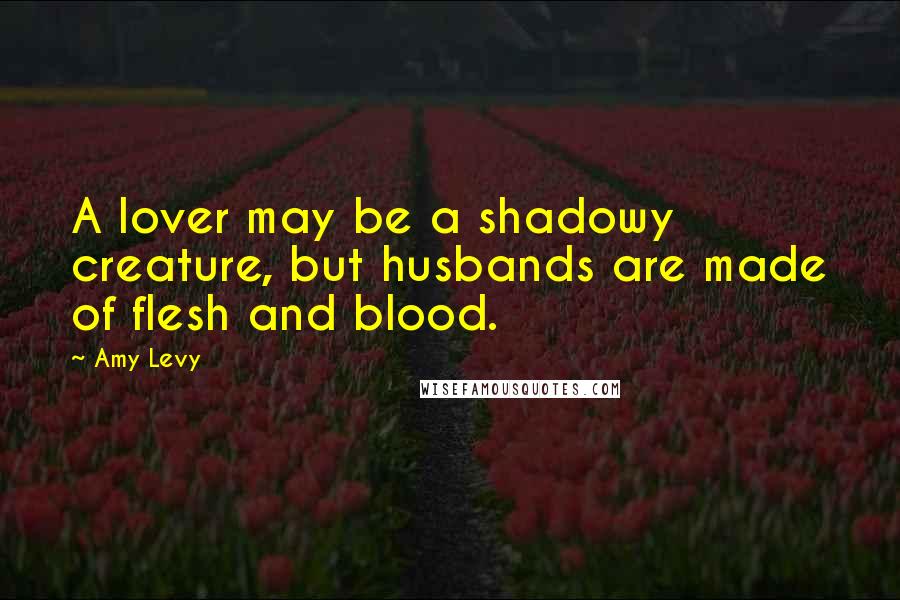 A lover may be a shadowy creature, but husbands are made of flesh and blood.

~ Amy Levy

WISEFAMOUSQUOTES.COM